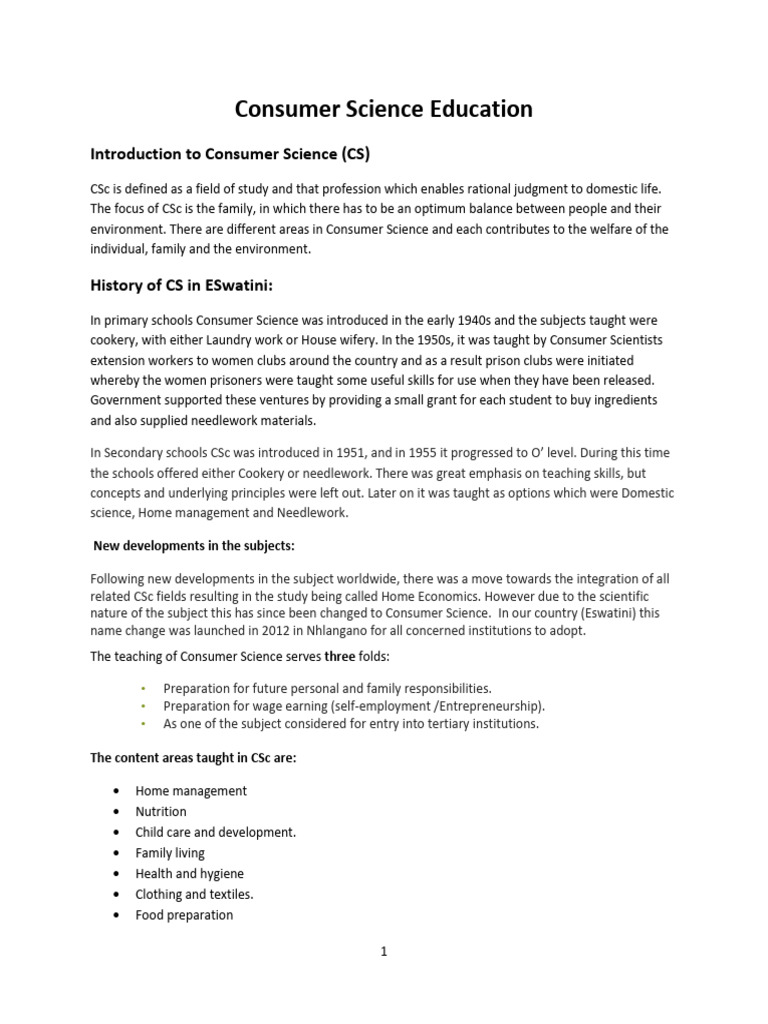 Consumer Science Education

Introduction to Consumer Science (CS)

CSc is defined as a field of study and that profession which enables rational judgment to domestic life. The focus of CSc is the family, in which there has to be an optimum balance between people and their environment. There are different areas in Consumer Science and each contributes to the welfare of the individual, family and the environment.

History of CS in ESwatini:

In primary schools Consumer Science was introduced in the early 1940s and the subjects taught were cookery, with either Laundry work or House wifery. In the 1950s, it was taught by Consumer Scientists extension workers to women clubs around the country and as a result prison clubs were initiated whereby the women prisoners were taught some useful skills for use when they have been released. Government supported these ventures by providing a small grant for each student to buy ingredients and also supplied needlework materials.

In Secondary schools CSc was introduced in 1951, and in 1955 it progressed to O' level. During this time the schools offered either Cookery or needlework. There was great emphasis on teaching skills, but concepts and underlying principles were left out. Later on it was taught as options which were Domestic science, Home management and Needlework.

New developments in the subjects:

Following new developments in the subject worldwide, there was a move towards the integration of all related CSc fields resulting in the study being called Home Economics. However due to the scientific nature of the subject this has since been changed to Consumer Science. In our country (Eswatini) this name change was launched in 2012 in Nhlangano for all concerned institutions to adopt.

The teaching of Consumer Science serves three folds:

• Preparation for future personal and family responsibilities.
• Preparation for wage earning (self-employment /Entrepreneurship).
• As one of the subject considered for entry into tertiary institutions.

The content areas taught in CSc are:

• Home management
• Nutrition
• Child care and development.
• Family living
• Health and hygiene
• Clothing and textiles.
• Food preparation

1